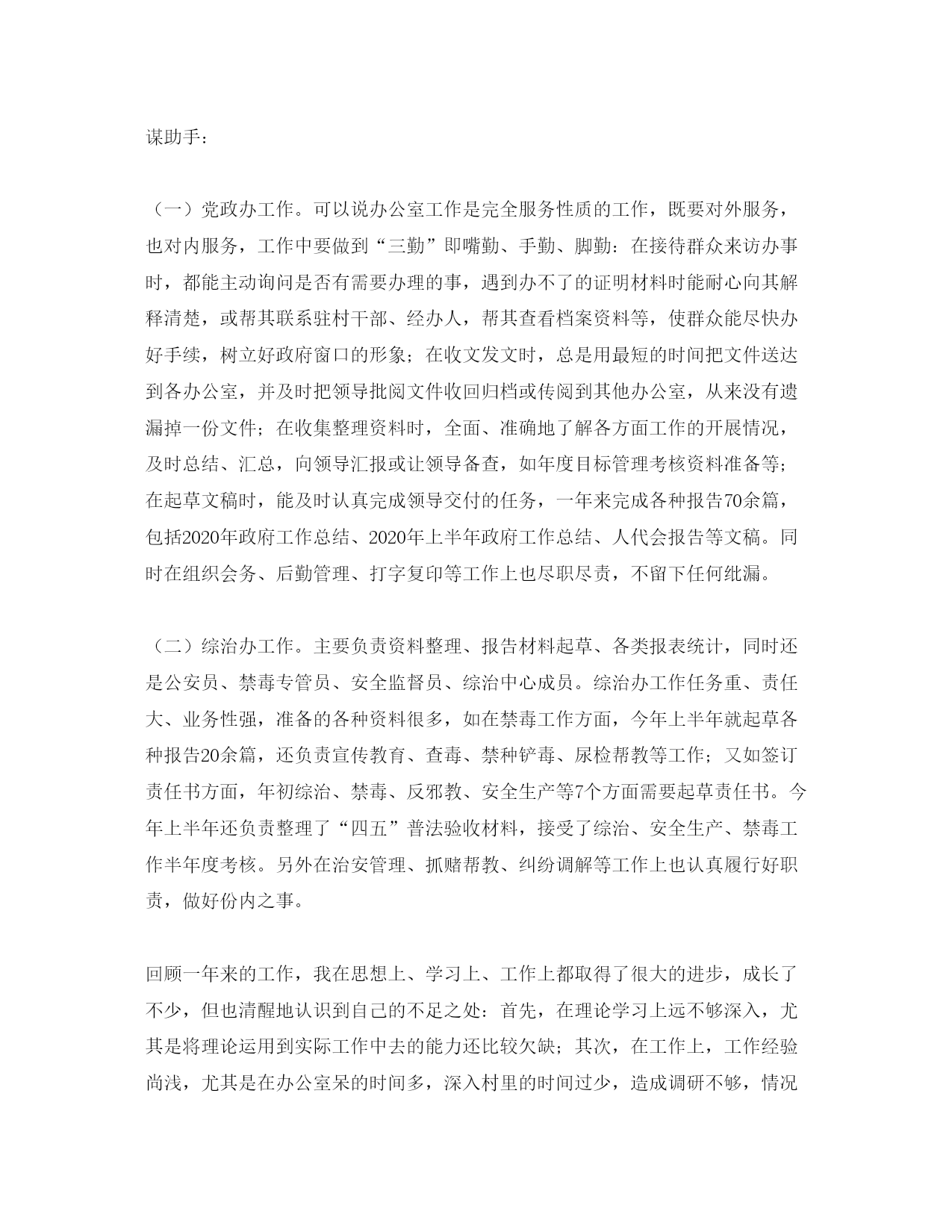 谋助手：

（一）党政办工作。可以说办公室工作是完全服务性质的工作，既要对外服务，也对内服务，工作中要做到“三勤”即嘴勤、手勤、脚勤：在接待群众来访办事时，都能主动询问是否有需要办理的事，遇到办不了的证明材料时能耐心向其解释清楚，或帮其联系驻村干部、经办人，帮其查看档案资料等，使群众能尽快办好手续，树立好政府窗口的形象；在收文发文时，总是用最短的时间把文件送达到各办公室，并及时把领导批阅文件收回归档或传阅到其他办公室，从来没有遗漏掉一份文件；在收集整理资料时，全面、准确地了解各方面工作的开展情况，及时总结、汇总，向领导汇报或让领导备查，如年度目标管理考核资料准备等；在起草文稿时，能及时认真完成领导交付的任务，一年来完成各种报告70余篇，包括2020年政府工作总结、2020年上半年政府工作总结、人代会报告等文稿。同时在组织会务、后勤管理、打字复印等工作上也尽职尽责，不留下任何纰漏。

（二）综治办工作。主要负责资料整理、报告材料起草、各类报表统计，同时还是公安员、禁毒专管员、安全监督员、综治中心成员。综治办工作任务重、责任大、业务性强，准备的各种资料很多，如在禁毒工作方面，今年上半年就起草各种报告20余篇，还负责宣传教育、查毒、禁种铲毒、尿检帮教等工作；又如签订责任书方面，年初综治、禁毒、反邪教、安全生产等7个方面需要起草责任书。今年上半年还负责整理了“四五”普法验收材料，接受了综治、安全生产、禁毒工作半年度考核。另外在治安管理、抓赌帮教、纠纷调解等工作上也认真履行好职责，做好份内之事。

回顾一年来的工作，我在思想上、学习上、工作上都取得了很大的进步，成长了不少，但也清醒地认识到自己的不足之处：首先，在理论学习上远不够深入，尤其是将理论运用到实际工作中去的能力还比较欠缺；其次，在工作上，工作经验尚浅，尤其是在办公室呆的时间多，深入村里的时间过少，造成调研不够，情况